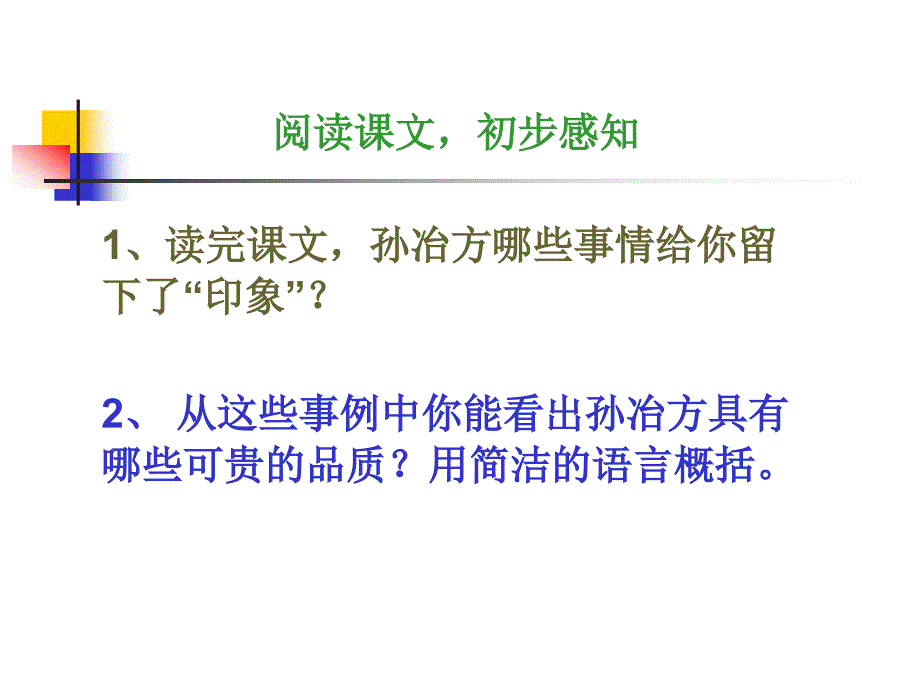 阅读课文，初步感知

1、读完课文，孙冶方哪些事情给你留下了“印象”？

2、 从这些事例中你能看出孙冶方具有哪些可贵的品质？用简洁的语言概括。